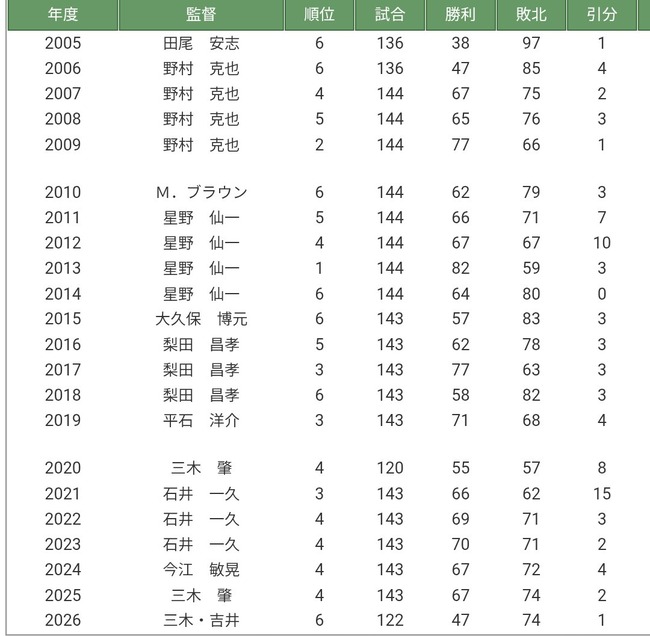 | 年度 | 監督 | 順位 | 試合 | 勝利 | 敗北 | 引分 |
|---|---|---|---|---|---|---|
| 2005 | 田尾　安志 | 6 | 136 | 38 | 97 | 1 |
| 2006 | 野村　克也 | 6 | 136 | 47 | 85 | 4 |
| 2007 | 野村　克也 | 4 | 144 | 67 | 75 | 2 |
| 2008 | 野村　克也 | 5 | 144 | 65 | 76 | 3 |
| 2009 | 野村　克也 | 2 | 144 | 77 | 66 | 1 |
| 2010 | M．ブラウン | 6 | 144 | 62 | 79 | 3 |
| 2011 | 星野　仙一 | 5 | 144 | 66 | 71 | 7 |
| 2012 | 星野　仙一 | 4 | 144 | 67 | 67 | 10 |
| 2013 | 星野　仙一 | 1 | 144 | 82 | 59 | 3 |
| 2014 | 星野　仙一 | 6 | 144 | 64 | 80 | 0 |
| 2015 | 大久保　博元 | 6 | 143 | 57 | 83 | 3 |
| 2016 | 梨田　昌孝 | 5 | 143 | 62 | 78 | 3 |
| 2017 | 梨田　昌孝 | 3 | 143 | 77 | 63 | 3 |
| 2018 | 梨田　昌孝 | 6 | 143 | 58 | 82 | 3 |
| 2019 | 平石　洋介 | 3 | 143 | 71 | 68 | 4 |
| 2020 | 三木　肇 | 4 | 120 | 55 | 57 | 8 |
| 2021 | 石井　一久 | 3 | 143 | 66 | 62 | 15 |
| 2022 | 石井　一久 | 4 | 143 | 69 | 71 | 3 |
| 2023 | 石井　一久 | 4 | 143 | 70 | 71 | 2 |
| 2024 | 今江　敏晃 | 4 | 143 | 67 | 72 | 4 |
| 2025 | 三木　肇 | 4 | 143 | 67 | 74 | 2 |
| 2026 | 三木・吉井 | 6 | 122 | 47 | 74 | 1 |